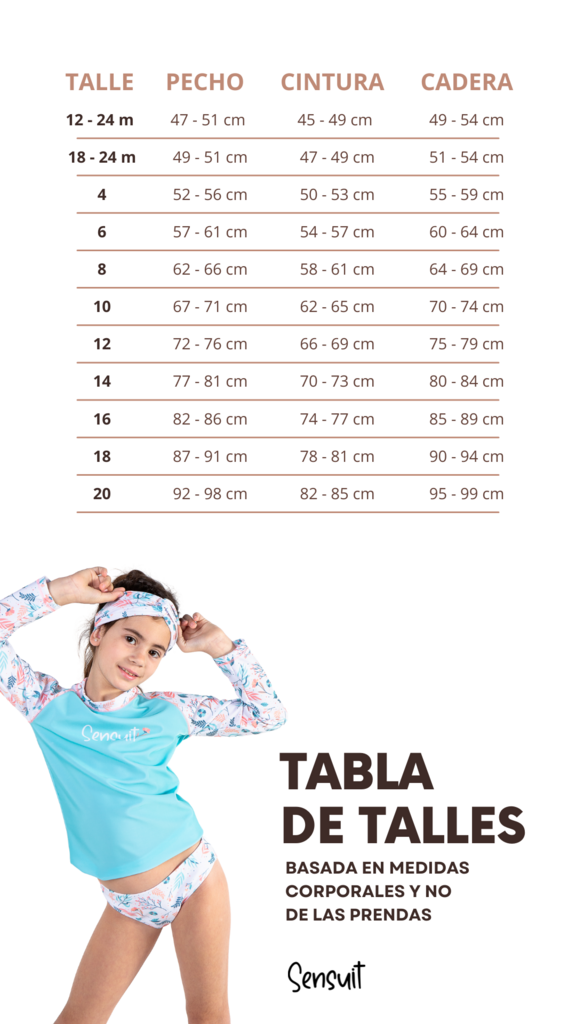 | TALLE | PECHO | CINTURA | CADERA |
|---|---|---|---|
| 12 - 24 m | 47 - 51 cm | 45 - 49 cm | 49 - 54 cm |
| 18 - 24 m | 49 - 51 cm | 47 - 49 cm | 51 - 54 cm |
| 4 | 52 - 56 cm | 50 - 53 cm | 55 - 59 cm |
| 6 | 57 - 61 cm | 54 - 57 cm | 60 - 64 cm |
| 8 | 62 - 66 cm | 58 - 61 cm | 64 - 69 cm |
| 10 | 67 - 71 cm | 62 - 65 cm | 70 - 74 cm |
| 12 | 72 - 76 cm | 66 - 69 cm | 75 - 79 cm |
| 14 | 77 - 81 cm | 70 - 73 cm | 80 - 84 cm |
| 16 | 82 - 86 cm | 74 - 77 cm | 85 - 89 cm |
| 18 | 87 - 91 cm | 78 - 81 cm | 90 - 94 cm |
| 20 | 92 - 98 cm | 82 - 85 cm | 95 - 99 cm |

Sensuit

TABLA DE TALLES

BASADA EN MEDIDAS CORPORALES Y NO DE LAS PRENDAS

Sensuit